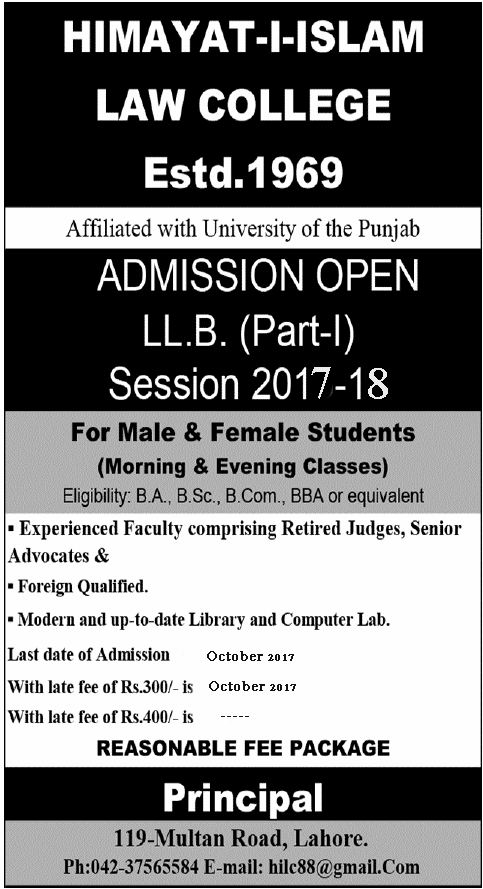 HIMAYAT-I-ISLAM
LAW COLLEGE
Estd.1969

Affiliated with University of the Punjab

ADMISSION OPEN
LL.B. (Part-I)
Session 2017-18

For Male & Female Students
(Morning & Evening Classes)
Eligibility: B.A., B.Sc., B.Com., BBA or equivalent

▪ Experienced Faculty comprising Retired Judges, Senior Advocates &
▪ Foreign Qualified.
▪ Modern and up-to-date Library and Computer Lab.

Last date of Admission October 2017
With late fee of Rs.300/- is October 2017
With late fee of Rs.400/- is -----

REASONABLE FEE PACKAGE

Principal

119-Multan Road, Lahore.
Ph:042-37565584 E-mail: hilc88@gmail.Com